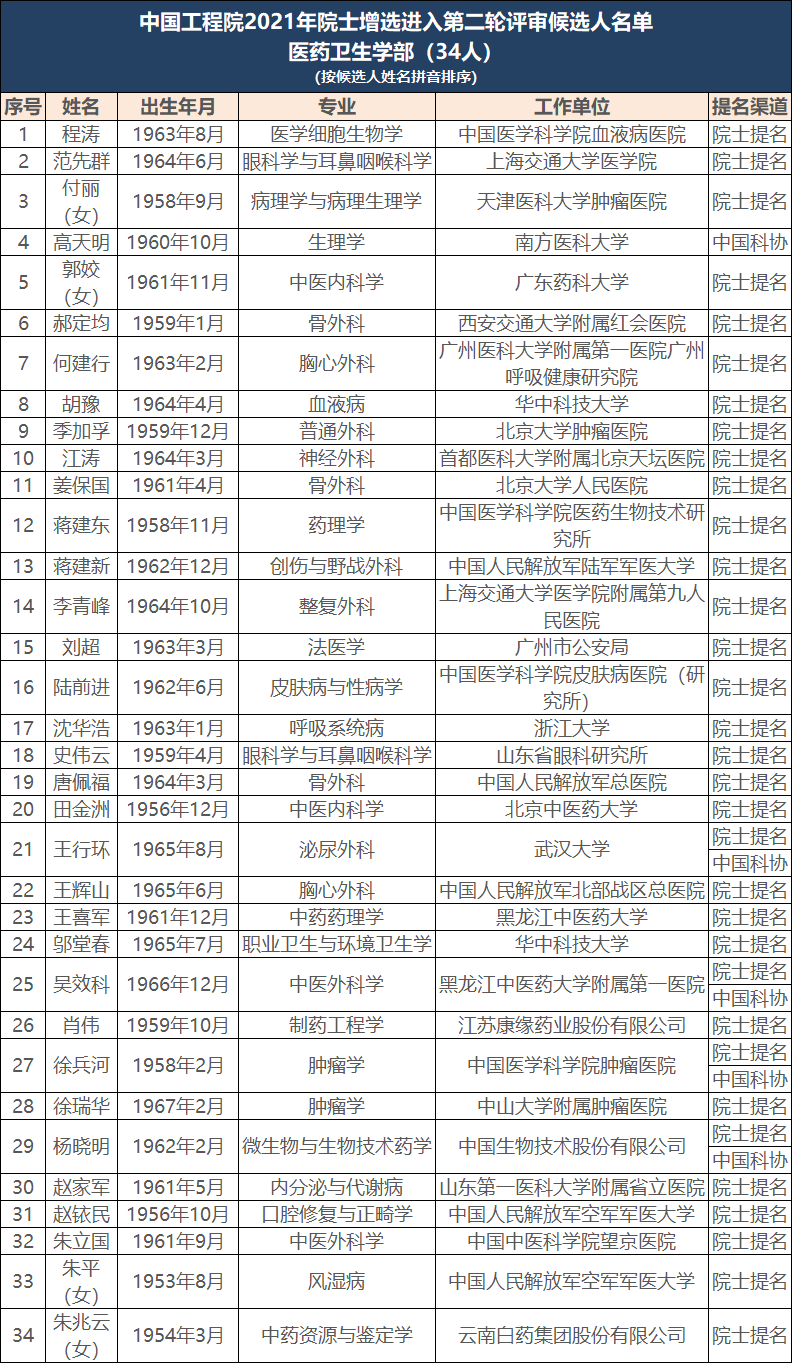 中国工程院2021年院士增选进入第二轮评审候选人名单
医药卫生学部（34人）
（按候选人姓名拼音排序）

| 序号 | 姓名 | 出生年月 | 专业 | 工作单位 | 提名渠道 |
|---|---|---|---|---|---|
| 1 | 程涛 | 1963年8月 | 医学细胞生物学 | 中国医学科学院血液病医院 | 院士提名 |
| 2 | 范先群 | 1964年6月 | 眼科学与耳鼻咽喉科学 | 上海交通大学医学院 | 院士提名 |
| 3 | 付丽（女） | 1958年9月 | 病理学与病理生理学 | 天津医科大学肿瘤医院 | 院士提名 |
| 4 | 高天明 | 1960年10月 | 生理学 | 南方医科大学 | 中国科协 |
| 5 | 郭姣（女） | 1961年11月 | 中医内科学 | 广东药科大学 | 院士提名 |
| 6 | 郝定均 | 1959年1月 | 骨外科 | 西安交通大学附属红会医院 | 院士提名 |
| 7 | 何建行 | 1963年2月 | 胸心外科 | 广州医科大学附属第一医院广州呼吸健康研究院 | 院士提名 |
| 8 | 胡豫 | 1964年4月 | 血液病 | 华中科技大学 | 院士提名 |
| 9 | 季加孚 | 1959年12月 | 普通外科 | 北京大学肿瘤医院 | 院士提名 |
| 10 | 江涛 | 1964年3月 | 神经外科 | 首都医科大学附属北京天坛医院 | 院士提名 |
| 11 | 姜保国 | 1961年4月 | 骨外科 | 北京大学人民医院 | 院士提名 |
| 12 | 蒋建东 | 1958年11月 | 药理学 | 中国医学科学院医药生物技术研究所 | 院士提名 |
| 13 | 蒋建新 | 1962年12月 | 创伤与野战外科 | 中国人民解放军陆军军医大学 | 院士提名 |
| 14 | 李青峰 | 1964年10月 | 整复外科 | 上海交通大学医学院附属第九人民医院 | 院士提名 |
| 15 | 刘超 | 1963年3月 | 法医学 | 广州市公安局 | 院士提名 |
| 16 | 陆前进 | 1962年6月 | 皮肤病与性病学 | 中国医学科学院皮肤病医院（研究所） | 院士提名 |
| 17 | 沈华浩 | 1963年1月 | 呼吸系统病 | 浙江大学 | 院士提名 |
| 18 | 史伟云 | 1959年4月 | 眼科学与耳鼻咽喉科学 | 山东省眼科研究所 | 院士提名 |
| 19 | 唐佩福 | 1964年3月 | 骨外科 | 中国人民解放军总医院 | 院士提名 |
| 20 | 田金洲 | 1956年12月 | 中医内科学 | 北京中医药大学 | 院士提名 |
| 21 | 王行环 | 1965年8月 | 泌尿外科 | 武汉大学 | 院士提名 中国科协 |
| 22 | 王辉山 | 1965年6月 | 胸心外科 | 中国人民解放军北部战区总医院 | 院士提名 |
| 23 | 王喜军 | 1961年12月 | 中药药理学 | 黑龙江中医药大学 | 院士提名 |
| 24 | 邬堂春 | 1965年7月 | 职业卫生与环境卫生学 | 华中科技大学 | 院士提名 |
| 25 | 吴效科 | 1966年12月 | 中医外科学 | 黑龙江中医药大学附属第一医院 | 院士提名 中国科协 |
| 26 | 肖伟 | 1959年10月 | 制药工程学 | 江苏康缘药业股份有限公司 | 院士提名 |
| 27 | 徐兵河 | 1958年2月 | 肿瘤学 | 中国医学科学院肿瘤医院 | 院士提名 中国科协 |
| 28 | 徐瑞华 | 1967年2月 | 肿瘤学 | 中山大学附属肿瘤医院 | 院士提名 |
| 29 | 杨晓明 | 1962年2月 | 微生物与生物技术药学 | 中国生物技术股份有限公司 | 院士提名 中国科协 |
| 30 | 赵家军 | 1961年5月 | 内分泌与代谢病 | 山东第一医科大学附属省立医院 | 院士提名 |
| 31 | 赵铱民 | 1956年10月 | 口腔修复与正畸学 | 中国人民解放军空军军医大学 | 院士提名 |
| 32 | 朱立国 | 1961年9月 | 中医外科学 | 中国中医科学院望京医院 | 院士提名 |
| 33 | 朱平（女） | 1953年8月 | 风湿病 | 中国人民解放军空军军医大学 | 院士提名 |
| 34 | 朱兆云（女） | 1954年3月 | 中药资源与鉴定学 | 云南白药集团股份有限公司 | 院士提名 |